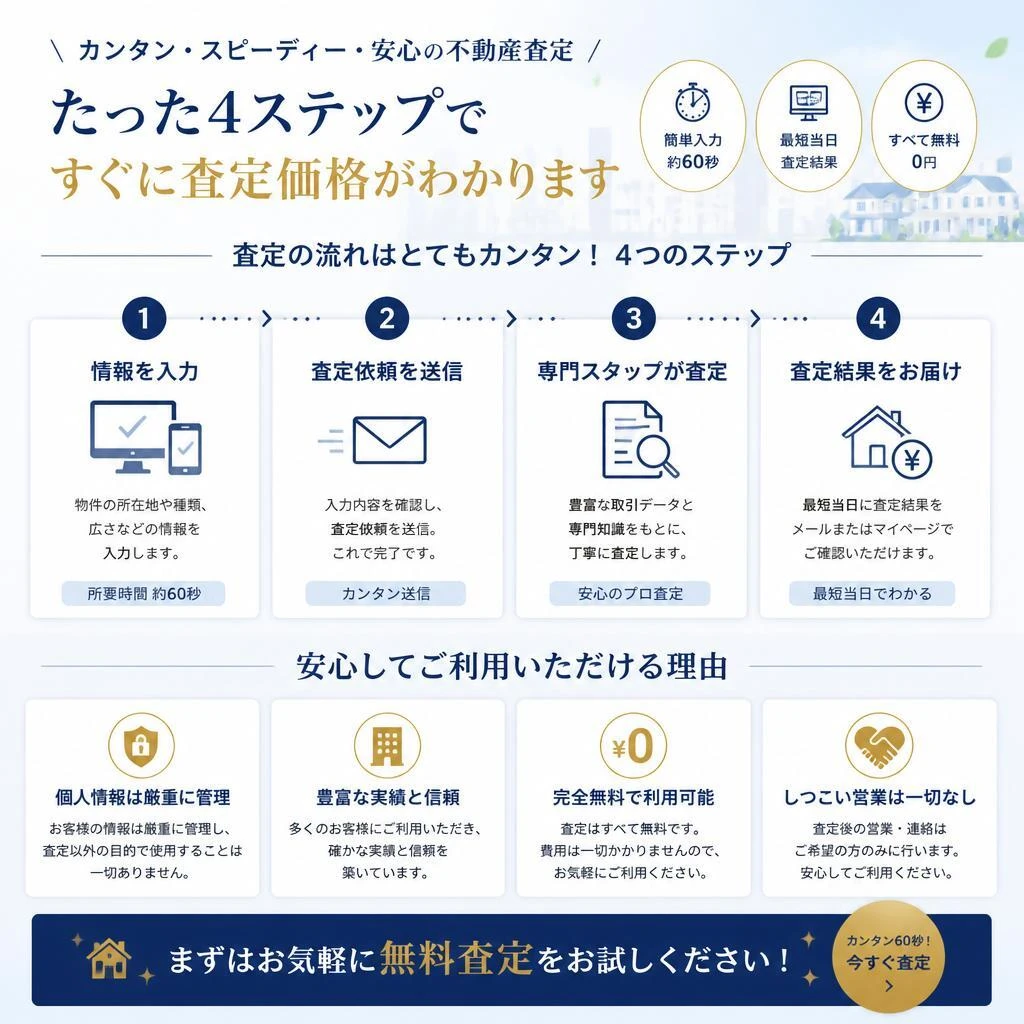 \ カンタン・スピーディー・安心の不動産査定 /

たった4ステップで
すぐに査定価格がわかります

簡単入力
約60秒

最短当日
査定結果

すべて無料
0円

査定の流れはとてもカンタン！ 4つのステップ

1
情報を入力
物件の所在地や種類、広さなどの情報を入力します。
所要時間 約60秒

2
査定依頼を送信
入力内容を確認し、査定依頼を送信。これで完了です。
カンタン送信

3
専門スタッフが査定
豊富な取引データと専門知識をもとに、丁寧に査定します。
安心のプロ査定

4
査定結果をお届け
最短当日に査定結果をメールまたはマイページでご確認いただけます。
最短当日でわかる

安心してご利用いただける理由

個人情報は厳重に管理
お客様の情報は厳重に管理し、査定以外の目的で使用することは一切ありません。

豊富な実績と信頼
多くのお客様にご利用いただき、確かな実績と信頼を築いています。

¥0
完全無料で利用可能
査定はすべて無料です。費用は一切かかりませんので、お気軽にご利用ください。

しつこい営業は一切なし
査定後の営業・連絡はご希望の方のみに行います。安心してご利用ください。

まずはお気軽に無料査定をお試しください！

カンタン60秒！
今すぐ査定
>